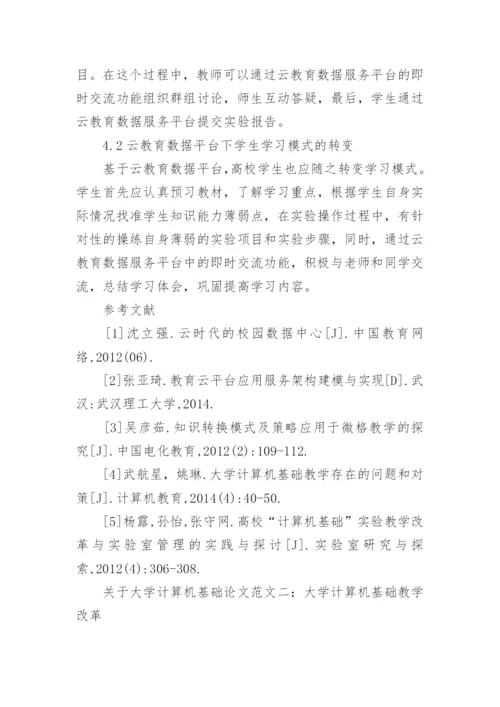 目。在这个过程中，教师可以通过云教育数据服务平台的即时交流功能组织群组讨论，师生互动答疑，最后，学生通过云教育数据服务平台提交实验报告。

4.2 云教育数据平台下学生学习模式的转变

基于云教育数据平台，高校学生也应随之转变学习模式。学生首先应认真预习教材，了解学习重点，根据学生自身实际情况找准学生知识能力薄弱点，在实验操作过程中，有针对性的操练自身薄弱的实验项目和实验步骤，同时，通过云教育数据服务平台中的即时交流功能，积极与老师和同学交流，总结学习体会，巩固提高学习内容。

参考文献

[1]沈立强.云时代的校园数据中心[J].中国教育网络，2012(06).

[2]张亚琦.教育云平台应用服务架构建模与实现[D].武汉：武汉理工大学，2014.

[3]吴彦茹.知识转换模式及策略应用于微格教学的探究[J].中国电化教育，2012(2)：109-112.

[4]武航星，姚琳.大学计算机基础教学存在的问题和对策[J].计算机教育，2014(4)：40-50.

[5]杨露，孙怡，张守网.高校“计算机基础”实验教学改革与实验室管理的实践与探讨[J].实验室研究与探索，2012(4)：306-308.

关于大学计算机基础论文范文二：大学计算机基础教学改革